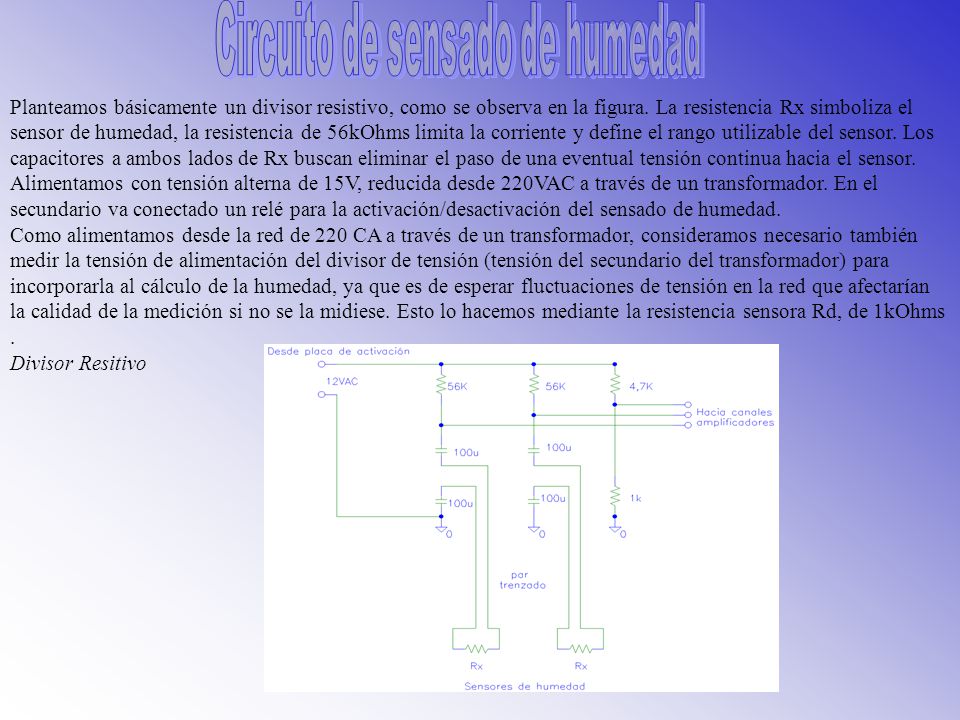 Circuito de sensado de humedad

Planteamos básicamente un divisor resistivo, como se observa en la figura. La resistencia Rx simboliza el sensor de humedad, la resistencia de 56kOhms limita la corriente y define el rango utilizable del sensor. Los capacitores a ambos lados de Rx buscan eliminar el paso de una eventual tensión continua hacia el sensor. Alimentamos con tensión alterna de 15V, reducida desde 220VAC a través de un transformador. En el secundario va conectado un relé para la activación/desactivación del sensado de humedad.
Como alimentamos desde la red de 220 CA a través de un transformador, consideramos necesario también medir la tensión de alimentación del divisor de tensión (tensión del secundario del transformador) para incorporarla al cálculo de la humedad, ya que es de esperar fluctuaciones de tensión en la red que afectarían la calidad de la medición si no se la midiese. Esto lo hacemos mediante la resistencia sensora Rd, de 1kOhms .

Divisor Resitivo

Desde placa de activación
12VAC
56K
56K
4,7K
Hacia canales amplificadores
100u
100u
100u
100u
1k
0
0
0
par trenzado
Rx
Rx
Sensores de humedad